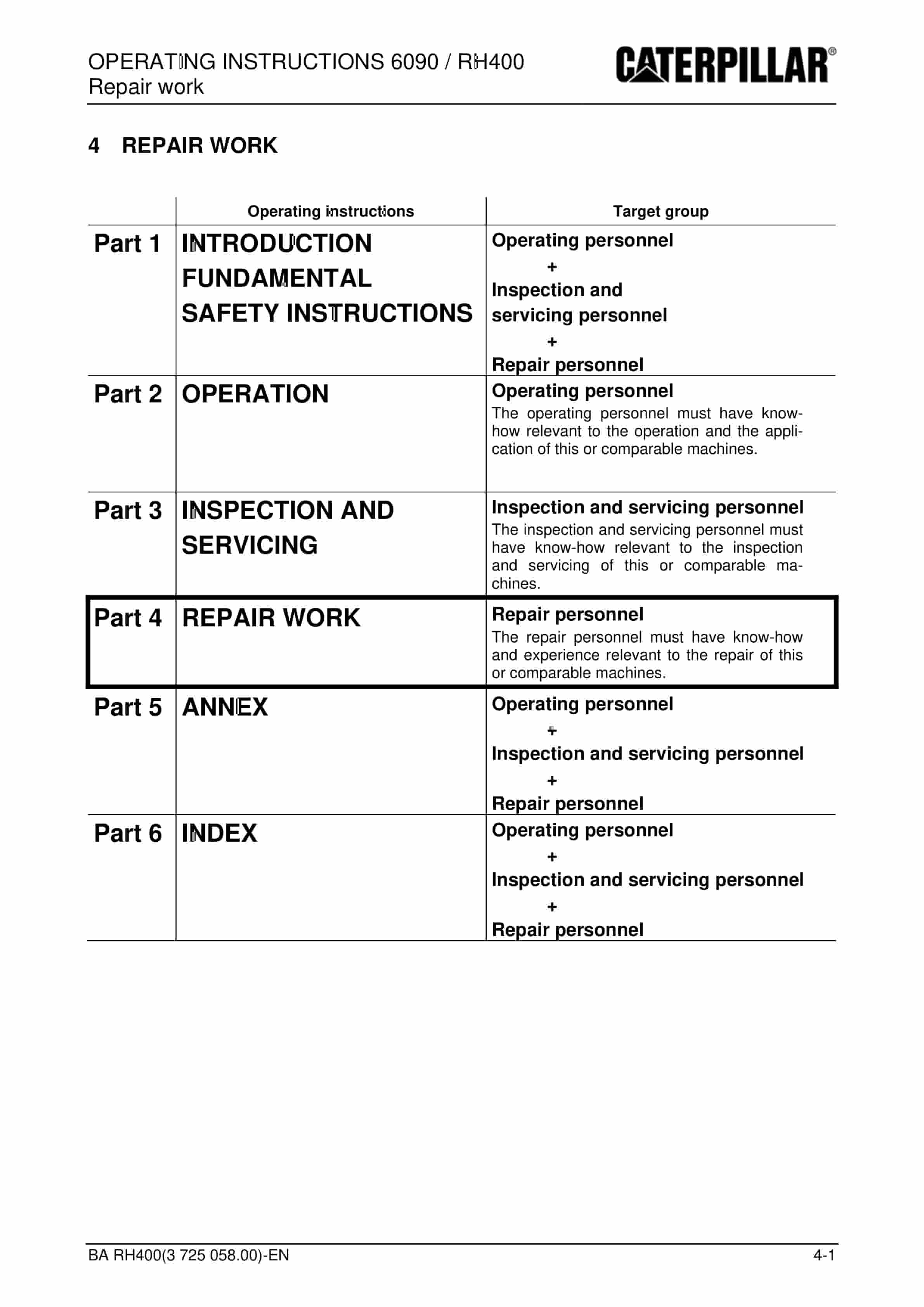 OPERATING INSTRUCTIONS 6090 / RH400
Repair work

CATERPILLAR®

4 REPAIR WORK

|  | Operating instructions | Target group |
|---|---|---|
| Part 1 | INTRODUCTION FUNDAMENTAL SAFETY INSTRUCTIONS | Operating personnel + Inspection and servicing personnel + Repair personnel |
| Part 2 | OPERATION | Operating personnel The operating personnel must have know-how relevant to the operation and the application of this or comparable machines. |
| Part 3 | INSPECTION AND SERVICING | Inspection and servicing personnel The inspection and servicing personnel must have know-how relevant to the inspection and servicing of this or comparable machines. |
| Part 4 | REPAIR WORK | Repair personnel The repair personnel must have know-how and experience relevant to the repair of this or comparable machines. |
| Part 5 | ANNEX | Operating personnel + Inspection and servicing personnel + Repair personnel |
| Part 6 | INDEX | Operating personnel + Inspection and servicing personnel + Repair personnel |

BA RH400(3 725 058.00)-EN
4-1